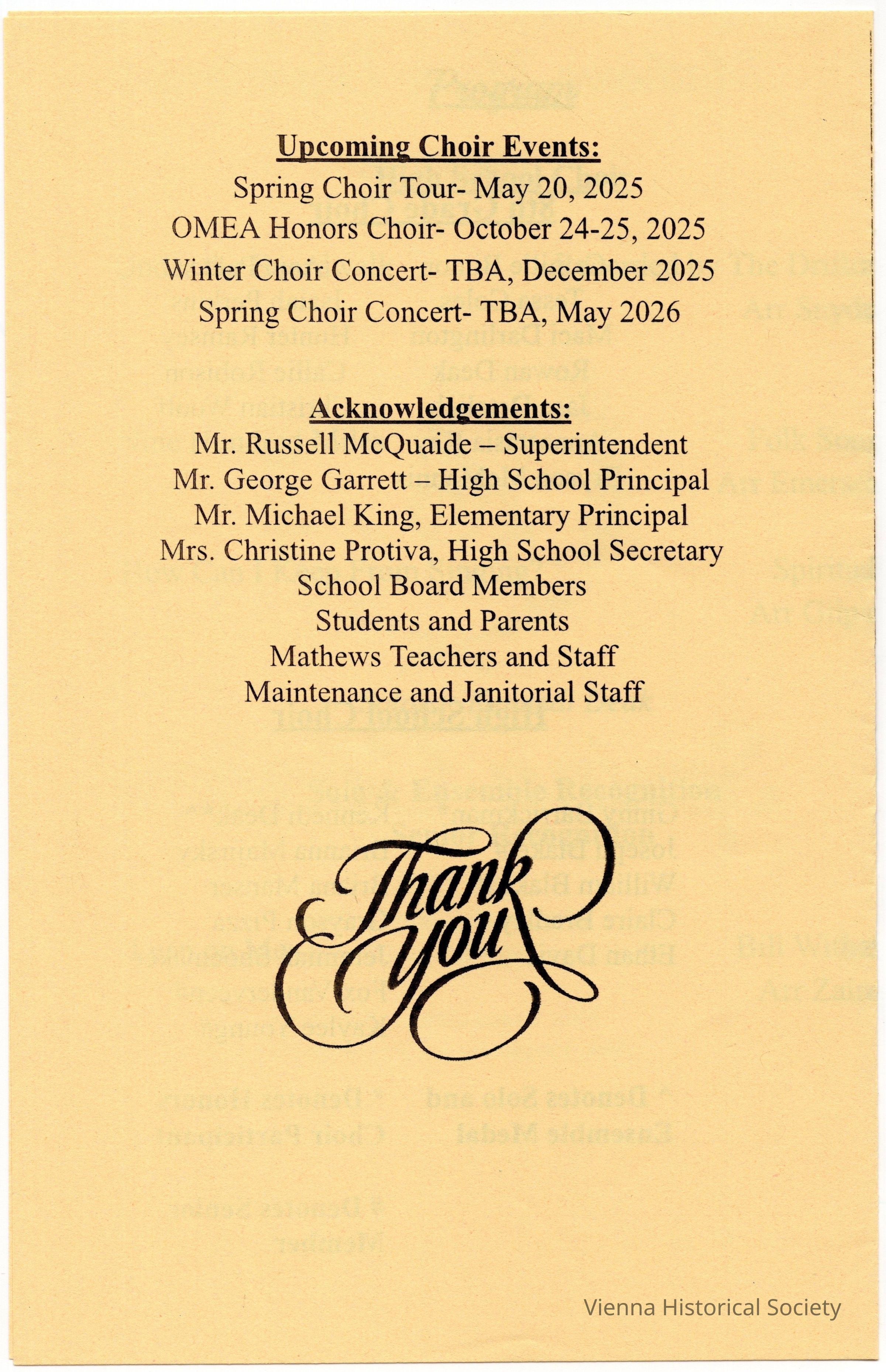 Upcoming Choir Events:
Spring Choir Tour- May 20, 2025
OMEA Honors Choir- October 24-25, 2025
Winter Choir Concert- TBA, December 2025
Spring Choir Concert- TBA, May 2026

Acknowledgements:
Mr. Russell McQuaide – Superintendent
Mr. George Garrett – High School Principal
Mr. Michael King, Elementary Principal
Mrs. Christine Protiva, High School Secretary
School Board Members
Students and Parents
Mathews Teachers and Staff
Maintenance and Janitorial Staff

Thank you

Vienna Historical Society